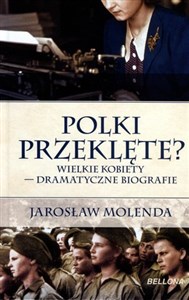 POLKI PRZEKLĘTE?
WIELKIE KOBIETY — DRAMATYCZNE BIOGRAFIE

JAROSŁAW MOLENDA

BELLONA